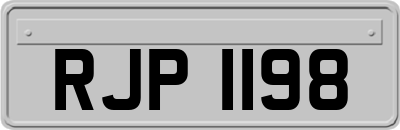 RJP 1198